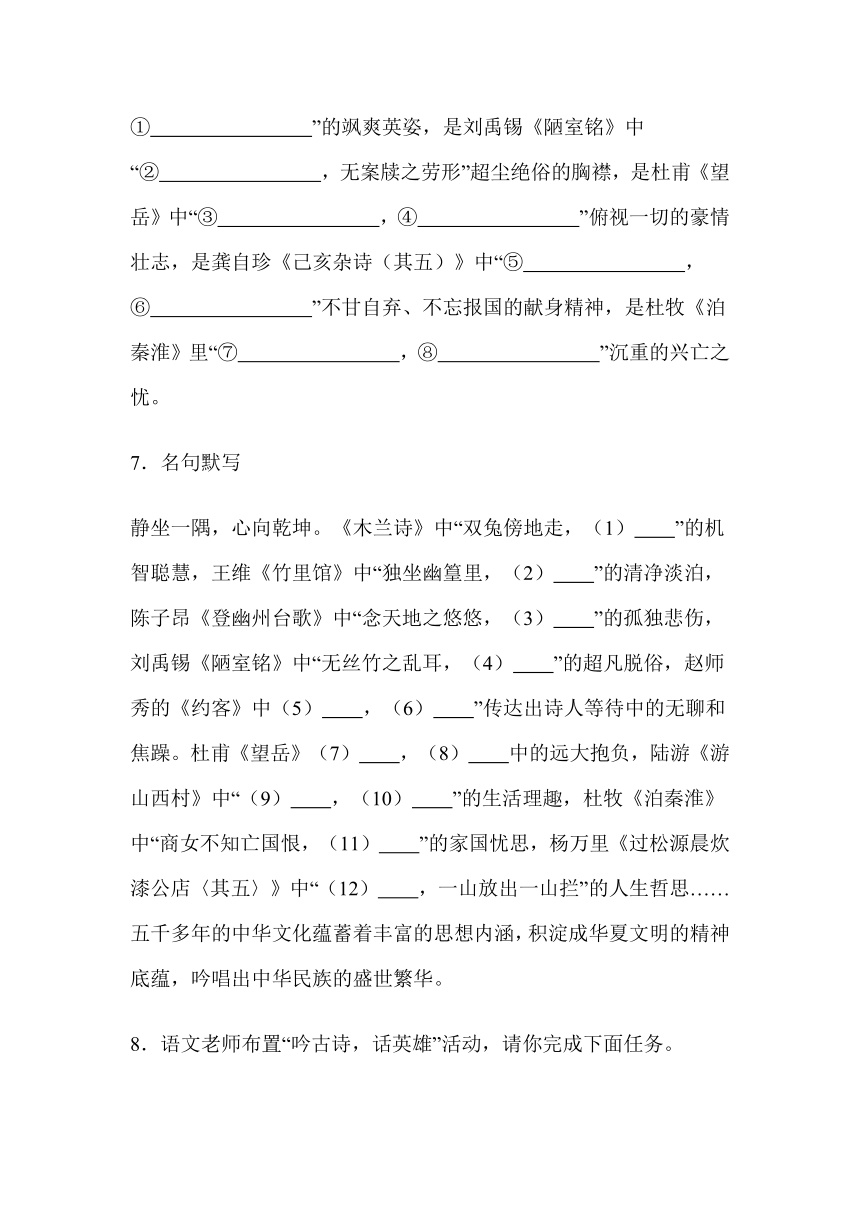 ①________________”的飒爽英姿，是刘禹锡《陋室铭》中“②________________，无案牍之劳形”超尘绝俗的胸襟，是杜甫《望岳》中“③________________，④________________”俯视一切的豪情壮志，是龚自珍《己亥杂诗（其五）》中“⑤________________，⑥________________”不甘自弃、不忘报国的献身精神，是杜牧《泊秦淮》里“⑦________________，⑧________________”沉重的兴亡之忧。

7．名句默写

静坐一隅，心向乾坤。《木兰诗》中“双兔傍地走，（1）____”的机智聪慧，王维《竹里馆》中“独坐幽篁里，（2）____”的清净淡泊，陈子昂《登幽州台歌》中“念天地之悠悠，（3）____”的孤独悲伤，刘禹锡《陋室铭》中“无丝竹之乱耳，（4）____”的超凡脱俗，赵师秀的《约客》中（5）____，（6）____”传达出诗人等待中的无聊和焦躁。杜甫《望岳》（7）____，（8）____中的远大抱负，陆游《游山西村》中“（9）____，（10）____”的生活理趣，杜牧《泊秦淮》中“商女不知亡国恨，（11）____”的家国忧思，杨万里《过松源晨炊漆公店〈其五〉》中“（12）____，一山放出一山拦”的人生哲思……五千多年的中华文化蕴蓄着丰富的思想内涵，积淀成华夏文明的精神底蕴，吟唱出中华民族的盛世繁华。

8．语文老师布置“吟古诗，话英雄”活动，请你完成下面任务。